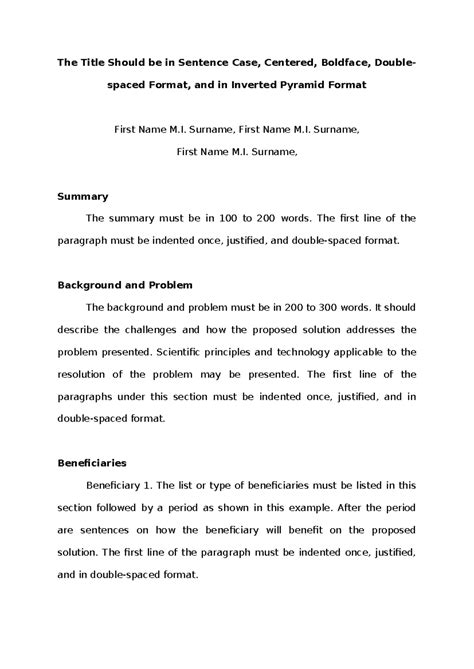 The Title Should be in Sentence Case, Centered, Boldface, Double-spaced Format, and in Inverted Pyramid Format

First Name M.I. Surname, First Name M.I. Surname,
First Name M.I. Surname,

Summary

The summary must be in 100 to 200 words. The first line of the paragraph must be indented once, justified, and double-spaced format.

Background and Problem

The background and problem must be in 200 to 300 words. It should describe the challenges and how the proposed solution addresses the problem presented. Scientific principles and technology applicable to the resolution of the problem may be presented. The first line of the paragraphs under this section must be indented once, justified, and in double-spaced format.

Beneficiaries

Beneficiary 1. The list or type of beneficiaries must be listed in this section followed by a period as shown in this example. After the period are sentences on how the beneficiary will benefit on the proposed solution. The first line of the paragraph must be indented once, justified, and in double-spaced format.